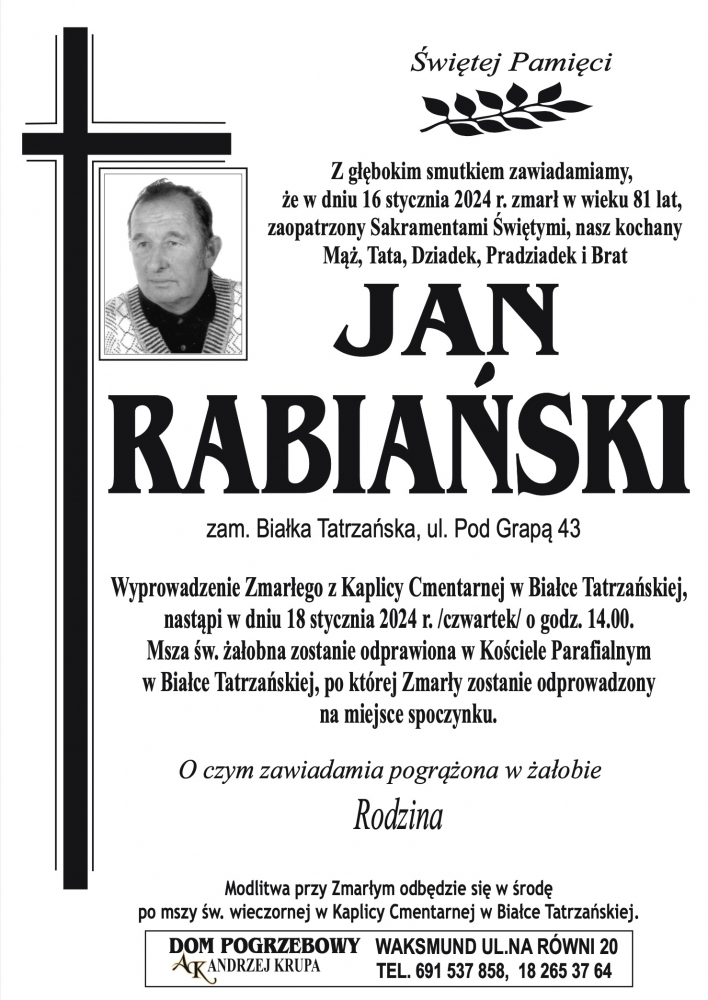 Świętej Pamięci

Z głębokim smutkiem zawiadamiamy, że w dniu 16 stycznia 2024 r. zmarł w wieku 81 lat, zaopatrzony Sakramentami Świętymi, nasz kochany Mąż, Tata, Dziadek, Pradziadek i Brat

JAN RABIAŃSKI

zam. Białka Tatrzańska, ul. Pod Grapą 43

Wyprowadzenie Zmarłego z Kaplicy Cmentarnej w Białce Tatrzańskiej, nastąpi w dniu 18 stycznia 2024 r. /czwartek/ o godz. 14.00. Msza św. żałobna zostanie odprawiona w Kościele Parafialnym w Białce Tatrzańskiej, po której Zmarły zostanie odprowadzony na miejsce spoczynku.

O czym zawiadamia pogrążona w żałobie

Rodzina

Modlitwa przy Zmarłym odbędzie się w środę po mszy św. wieczornej w Kaplicy Cmentarnej w Białce Tatrzańskiej.

DOM POGRZEBOWY
AK ANDRZEJ KRUPA
WAKSMUND UL.NA RÓWNI 20
TEL. 691 537 858, 18 265 37 64